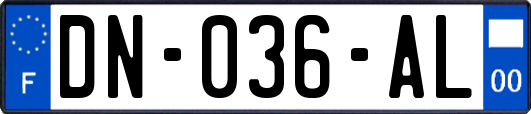 F
DN-036-AL
00